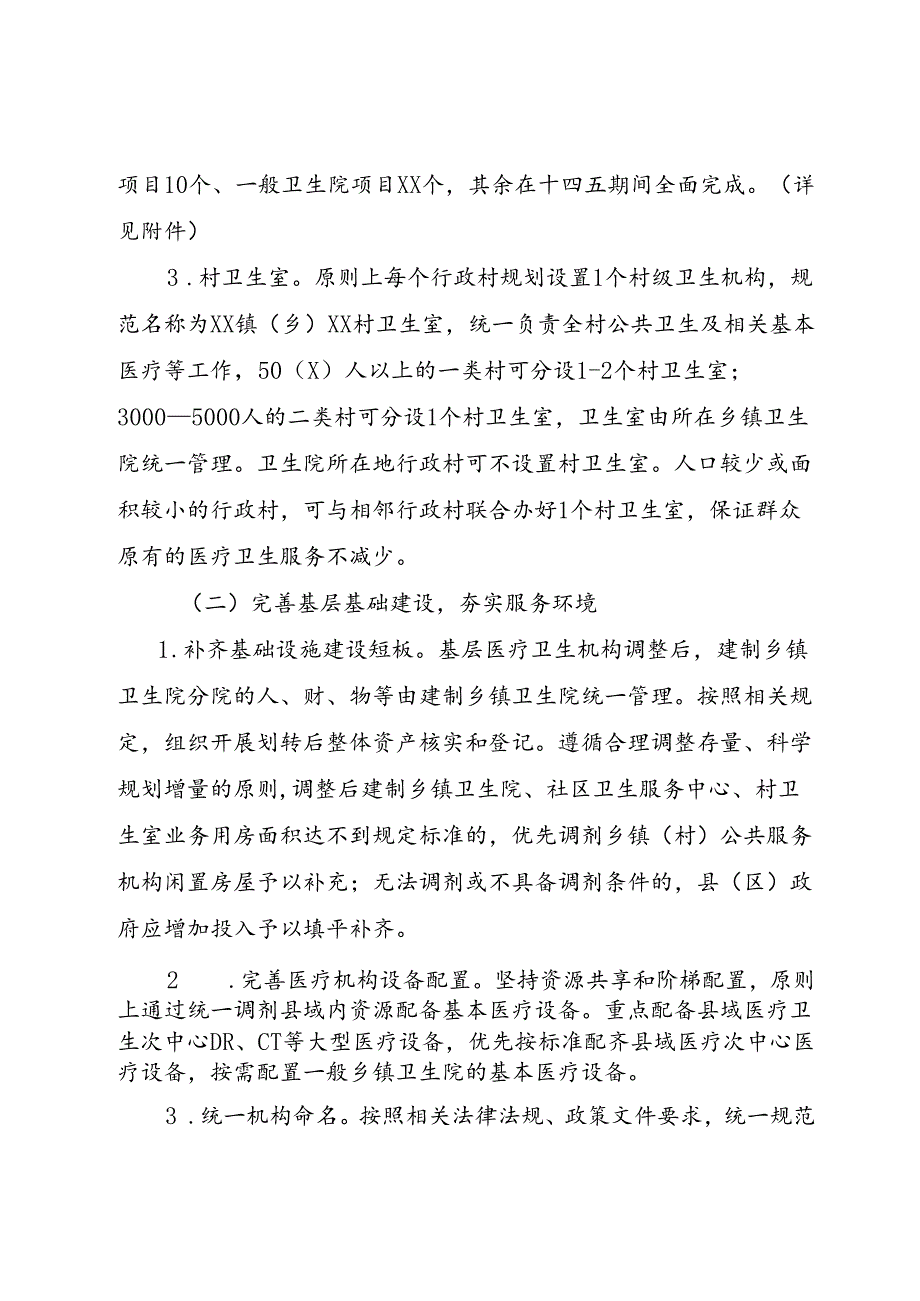 项目10个、一般卫生院项目XX个，其余在十四五期间全面完成。（详见附件）

3．村卫生室。原则上每个行政村规划设置1个村级卫生机构，规范名称为XX镇（乡）XX村卫生室，统一负责全村公共卫生及相关基本医疗等工作，50（X）人以上的一类村可分设1-2个村卫生室；3000—5000人的二类村可分设1个村卫生室，卫生室由所在乡镇卫生院统一管理。卫生院所在地行政村可不设置村卫生室。人口较少或面积较小的行政村，可与相邻行政村联合办好1个村卫生室，保证群众原有的医疗卫生服务不减少。

（二）完善基层基础建设，夯实服务环境

1.补齐基础设施建设短板。基层医疗卫生机构调整后，建制乡镇卫生院分院的人、财、物等由建制乡镇卫生院统一管理。按照相关规定，组织开展划转后整体资产核实和登记。遵循合理调整存量、科学规划增量的原则，调整后建制乡镇卫生院、社区卫生服务中心、村卫生室业务用房面积达不到规定标准的，优先调剂乡镇（村）公共服务机构闲置房屋予以补充；无法调剂或不具备调剂条件的，县（区）政府应增加投入予以填平补齐。

2　.完善医疗机构设备配置。坚持资源共享和阶梯配置，原则上通过统一调剂县域内资源配备基本医疗设备。重点配备县域医疗卫生次中心DR、CT等大型医疗设备，优先按标准配齐县域医疗次中心医疗设备，按需配置一般乡镇卫生院的基本医疗设备。

3．统一机构命名。按照相关法律法规、政策文件要求，统一规范